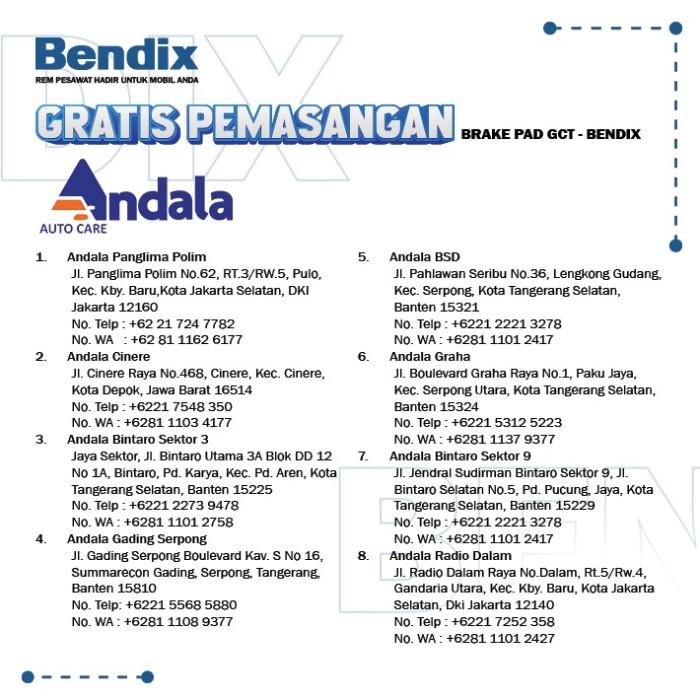 Bendix
REM PESAWAT HADIR UNTUK MOBIL ANDA

GRATIS PEMASANGAN BRAKE PAD GCT - BENDIX

Andala
AUTO CARE

1. Andala Panglima Polim
Jl. Panglima Polim No.62, RT.3/RW.5, Pulo, Kec. Kby. Baru,Kota Jakarta Selatan, DKI Jakarta 12160
No. Telp : +62 21 724 7782
No. WA : +62 81 1162 6177

2. Andala Cinere
Jl. Cinere Raya No.468, Cinere, Kec. Cinere, Kota Depok, Jawa Barat 16514
No. Telp : +6221 7548 350
No. WA : +6281 1103 4177

3. Andala Bintaro Sektor 3
Jaya Sektor, Jl. Bintaro Utama 3A Blok DD 12 No 1A, Bintaro, Pd. Karya, Kec. Pd. Aren, Kota Tangerang Selatan, Banten 15225
No. Telp : +6221 2273 9478
No. WA : +6281 1101 2758

4. Andala Gading Serpong
Jl. Gading Serpong Boulevard Kav. S No 16, Summarecon Gading, Serpong, Tangerang, Banten 15810
No. Telp: +6221 5568 5880
No. WA : +6281 1108 9377

5. Andala BSD
Jl. Pahlawan Seribu No.36, Lengkong Gudang, Kec. Serpong, Kota Tangerang Selatan, Banten 15321
No. Telp : +6221 2221 3278
No. WA : +6281 1101 2417

6. Andala Graha
Jl. Boulevard Graha Raya No.1, Paku Jaya, Kec. Serpong Utara, Kota Tangerang Selatan, Banten 15324
No. Telp : +6221 5312 5223
No. WA : +6281 1137 9377

7. Andala Bintaro Sektor 9
Jl. Jendral Sudirman Bintaro Sektor 9, Jl. Bintaro Selatan No.5, Pd. Pucung, Jaya, Kota Tangerang Selatan, Banten 15229
No. Telp : +6221 2221 3278
No. WA : +6281 1101 2417

8. Andala Radio Dalam
Jl. Radio Dalam Raya No.Dalam, Rt.5/Rw.4, Gandaria Utara, Kec. Kby. Baru, Kota Jakarta Selatan, Dki Jakarta 12140
No. Telp : +6221 7252 358
No. WA : +6281 1101 2427